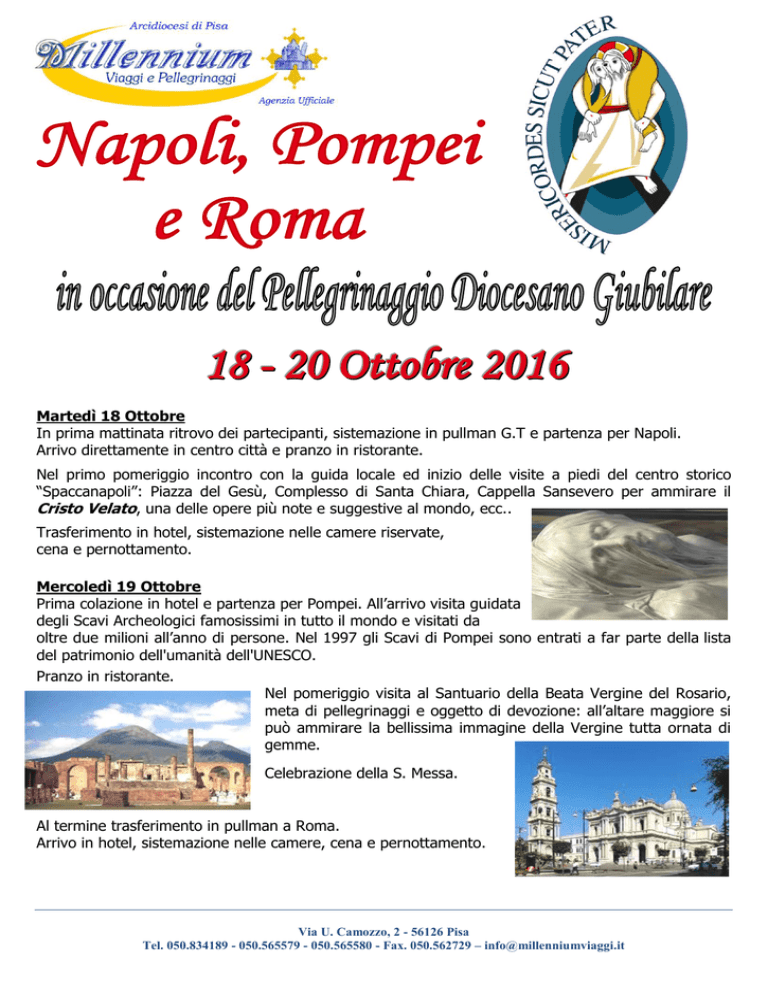 Arcidiocesi di Pisa
Millennium
Viaggi e Pellegrinaggi
Agenzia Ufficiale

MISERICORDES SICUT PATER

Napoli, Pompei e Roma

in occasione del Pellegrinaggio Diocesano Giubilare

18 - 20 Ottobre 2016

Martedì 18 Ottobre
In prima mattinata ritrovo dei partecipanti, sistemazione in pullman G.T e partenza per Napoli. Arrivo direttamente in centro città e pranzo in ristorante.

Nel primo pomeriggio incontro con la guida locale ed inizio delle visite a piedi del centro storico "Spaccanapoli": Piazza del Gesù, Complesso di Santa Chiara, Cappella Sansevero per ammirare il Cristo Velato, una delle opere più note e suggestive al mondo, ecc..

Trasferimento in hotel, sistemazione nelle camere riservate, cena e pernottamento.

Mercoledì 19 Ottobre
Prima colazione in hotel e partenza per Pompei. All'arrivo visita guidata degli Scavi Archeologici famosissimi in tutto il mondo e visitati da oltre due milioni all'anno di persone. Nel 1997 gli Scavi di Pompei sono entrati a far parte della lista del patrimonio dell'umanità dell'UNESCO.

Pranzo in ristorante.

Nel pomeriggio visita al Santuario della Beata Vergine del Rosario, meta di pellegrinaggi e oggetto di devozione: all'altare maggiore si può ammirare la bellissima immagine della Vergine tutta ornata di gemme.

Celebrazione della S. Messa.

Al termine trasferimento in pullman a Roma.
Arrivo in hotel, sistemazione nelle camere, cena e pernottamento.

Via U. Camozzo, 2 - 56126 Pisa
Tel. 050.834189 - 050.565579 - 050.565580 - Fax. 050.562729 – info@millenniumviaggi.it